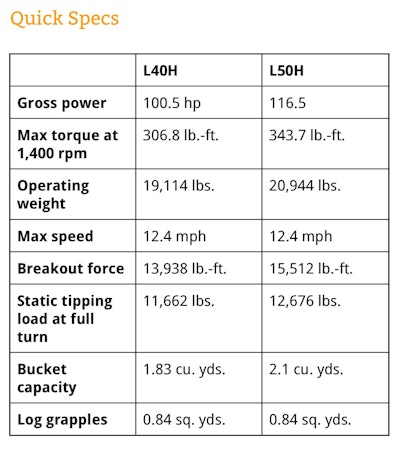 Quick Specs

|  | L40H | L50H |
|---|---|---|
| Gross power | 100.5 hp | 116.5 |
| Max torque at 1,400 rpm | 306.8 lb.-ft. | 343.7 lb.-ft. |
| Operating weight | 19,114 lbs. | 20,944 lbs. |
| Max speed | 12.4 mph | 12.4 mph |
| Breakout force | 13,938 lb.-ft. | 15,512 lb.-ft. |
| Static tipping load at full turn | 11,662 lbs. | 12,676 lbs. |
| Bucket capacity | 1.83 cu. yds. | 2.1 cu. yds. |
| Log grapples | 0.84 sq. yds. | 0.84 sq. yds. |